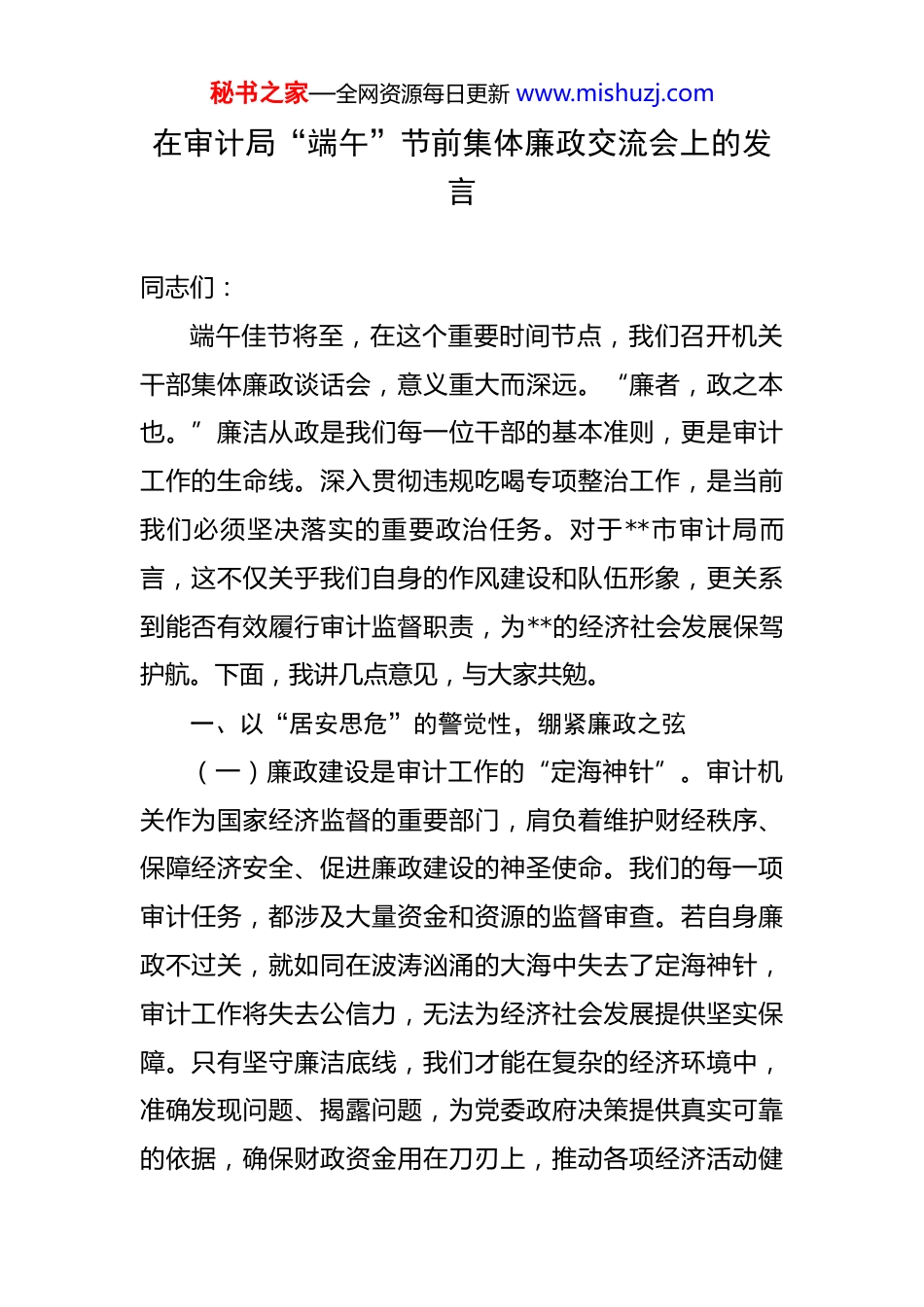 秘书之家—全网资源每日更新 www.mishuzj.com

在审计局“端午”节前集体廉政交流会上的发言

同志们：

端午佳节将至，在这个重要时间节点，我们召开机关干部集体廉政谈话会，意义重大而深远。“廉者，政之本也。”廉洁从政是我们每一位干部的基本准则，更是审计工作的生命线。深入贯彻违规吃喝专项整治工作，是当前我们必须坚决落实的重要政治任务。对于**市审计局而言，这不仅关乎我们自身的作风建设和队伍形象，更关系到能否有效履行审计监督职责，为**的经济社会发展保驾护航。下面，我讲几点意见，与大家共勉。

一、以“居安思危”的警觉性，绷紧廉政之弦

（一）廉政建设是审计工作的“定海神针”。审计机关作为国家经济监督的重要部门，肩负着维护财经秩序、保障经济安全、促进廉政建设的神圣使命。我们的每一项审计任务，都涉及大量资金和资源的监督审查。若自身廉政不过关，就如同在波涛汹涌的大海中失去了定海神针，审计工作将失去公信力，无法为经济社会发展提供坚实保障。只有坚守廉洁底线，我们才能在复杂的经济环境中，准确发现问题、揭露问题，为党委政府决策提供真实可靠的依据，确保财政资金用在刀刃上，推动各项经济活动健